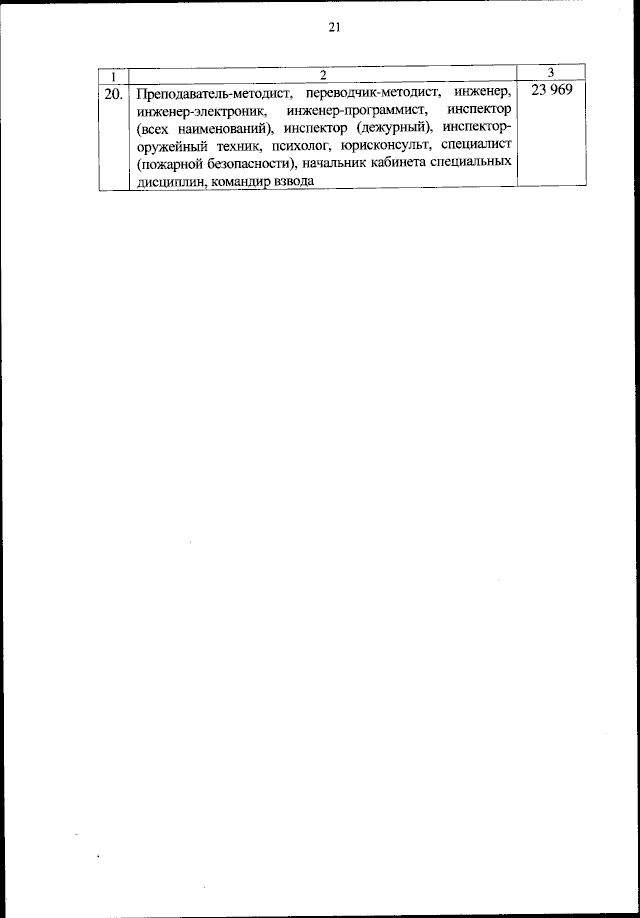 21

| 1 | 2 | 3 |
|---|---|---|
| 20. | Преподаватель-методист, переводчик-методист, инженер, инженер-электроник, инженер-программист, инспектор (всех наименований), инспектор (дежурный), инспектор-оружейный техник, психолог, юрисконсульт, специалист (пожарной безопасности), начальник кабинета специальных дисциплин, командир взвода | 23 969 |